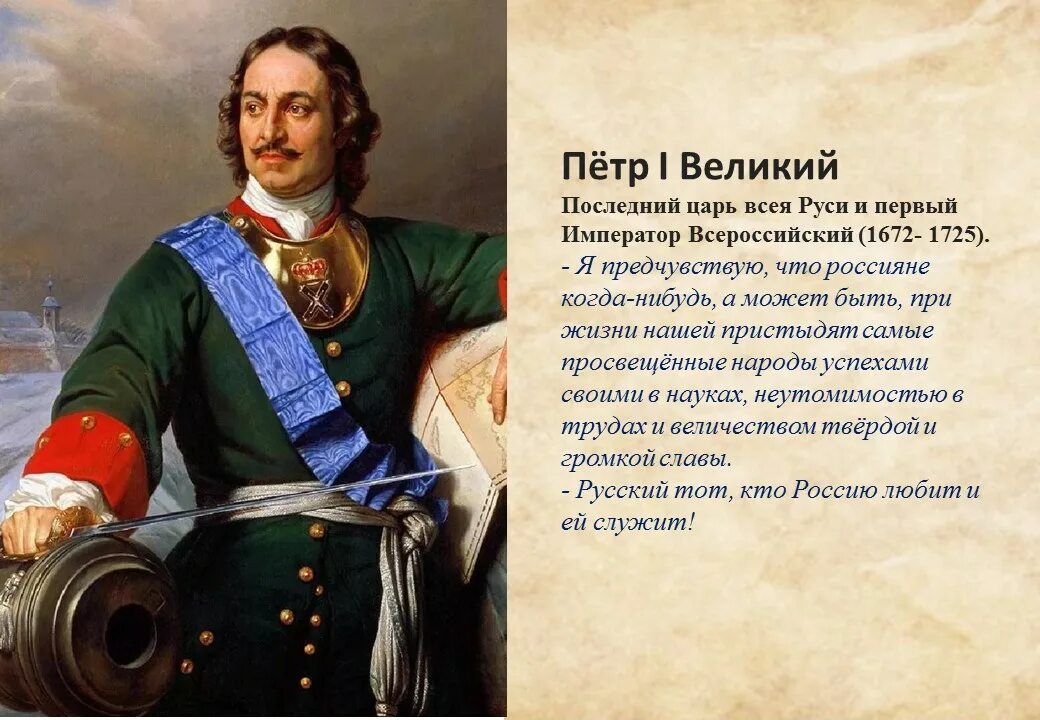 Пётр I Великий

Последний царь всея Руси и первый Император Всероссийский (1672- 1725).

- Я предчувствую, что россияне когда-нибудь, а может быть, при жизни нашей пристыдят самые просвещённые народы успехами своими в науках, неутомимостью в трудах и величеством твёрдой и громкой славы.

- Русский тот, кто Россию любит и ей служит!